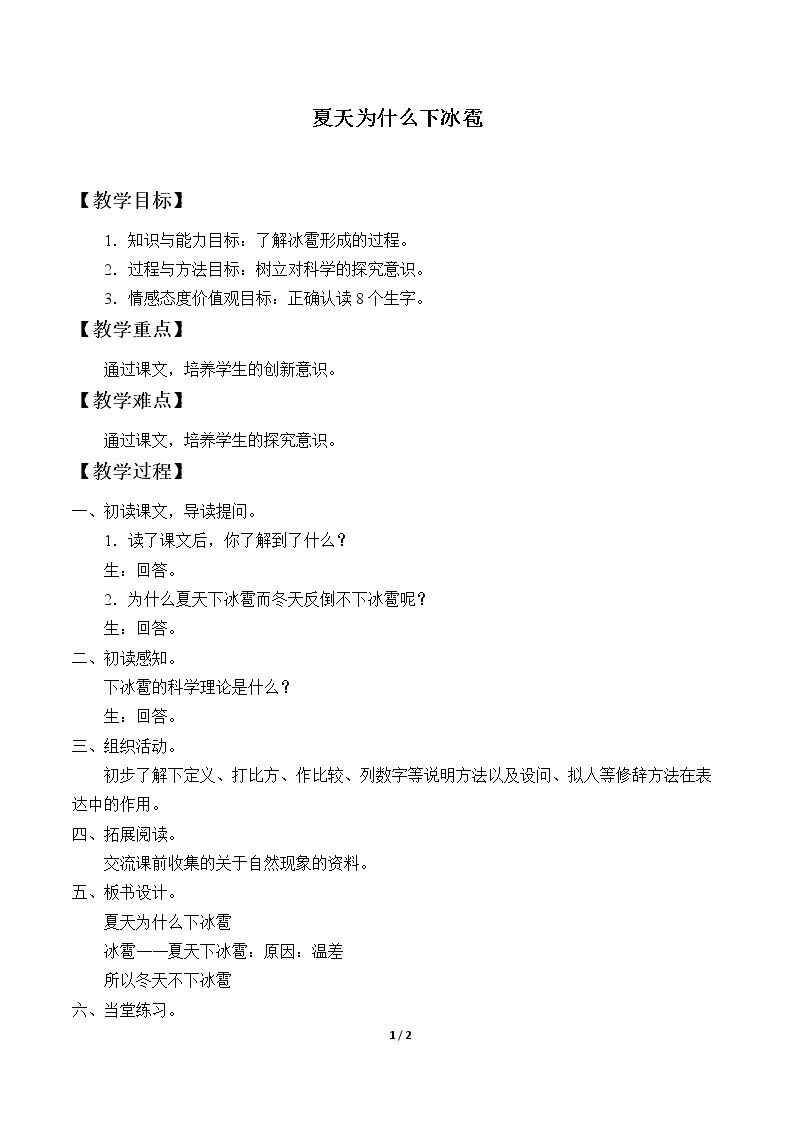 夏天为什么下冰雹

【教学目标】

1.知识与能力目标：了解冰雹形成的过程。

2.过程与方法目标：树立对科学的探究意识。

3.情感态度价值观目标：正确认读8个生字。

【教学重点】

通过课文，培养学生的创新意识。

【教学难点】

通过课文，培养学生的探究意识。

【教学过程】

一、初读课文，导读提问。

1.读了课文后，你了解到了什么？

生：回答。

2.为什么夏天下冰雹而冬天反倒不下冰雹呢？

生：回答。

二、初读感知。

下冰雹的科学理论是什么？

生：回答。

三、组织活动。

初步了解下定义、打比方、作比较、列数字等说明方法以及设问、拟人等修辞方法在表达中的作用。

四、拓展阅读。

交流课前收集的关于自然现象的资料。

五、板书设计。

夏天为什么下冰雹

冰雹——夏天下冰雹：原因：温差

所以冬天不下冰雹

六、当堂练习。

1 / 2